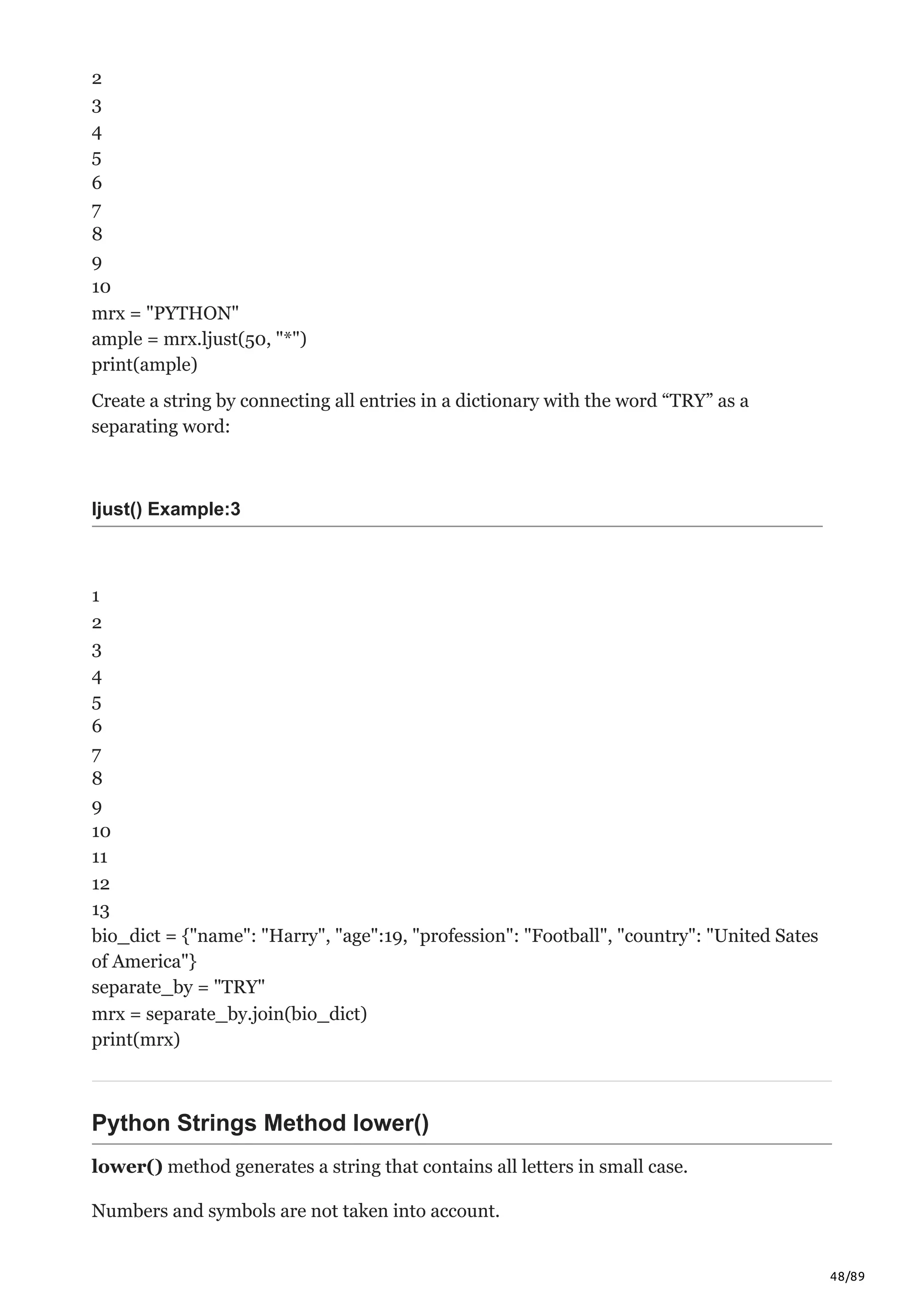 2
3
4
5
6
7
8
9
10
mrx = "PYTHON"
ample = mrx.ljust(50, "*")
print(ample)

Create a string by connecting all entries in a dictionary with the word “TRY” as a separating word:

ljust() Example:3

1
2
3
4
5
6
7
8
9
10
11
12
13
bio_dict = {"name": "Harry", "age":19, "profession": "Football", "country": "United Sates of America"}
separate_by = "TRY"
mrx = separate_by.join(bio_dict)
print(mrx)

Python Strings Method lower()

lower() method generates a string that contains all letters in small case.

Numbers and symbols are not taken into account.

48/89